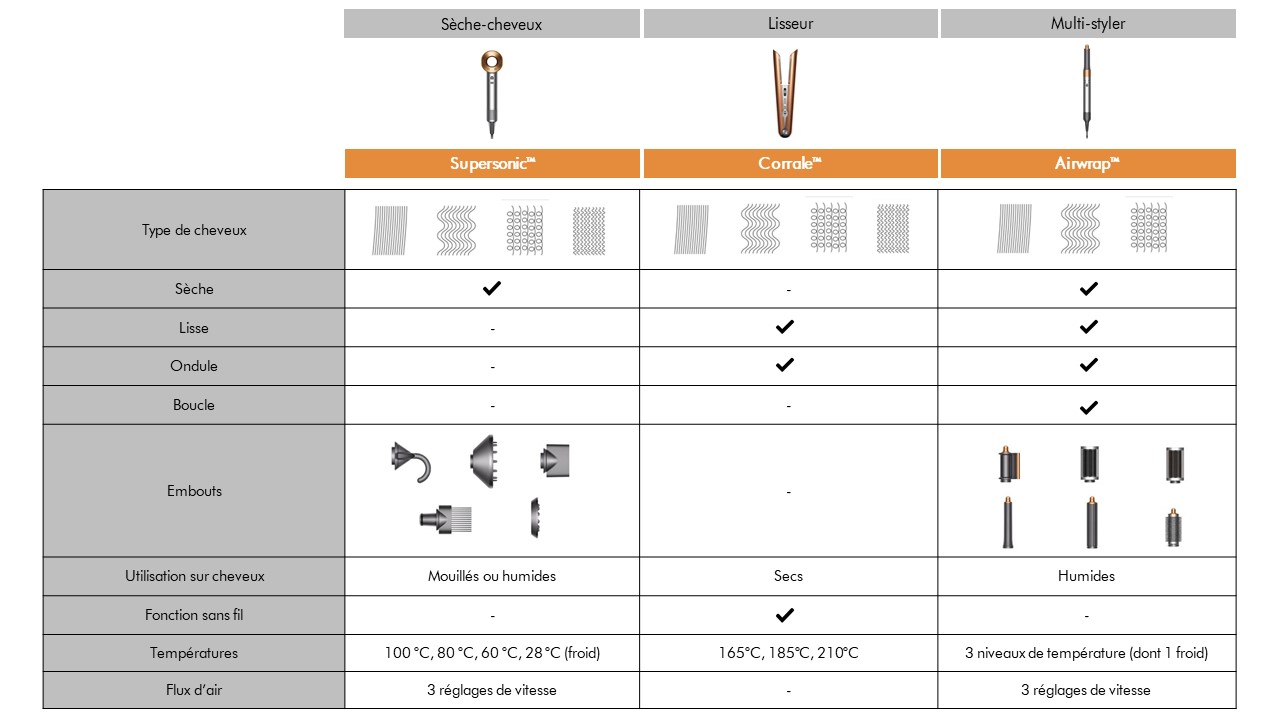 | | Sèche-cheveux | Lisseur | Multi-styler |
|---|---|---|---|
| | Supersonic™ | Corrale™ | Airwrap™ |
| Type de cheveux | | | |
| Sèche | ✔ | - | ✔ |
| Lisse | - | ✔ | ✔ |
| Ondule | - | ✔ | ✔ |
| Boucle | - | - | ✔ |
| Embouts | | - | |
| Utilisation sur cheveux | Mouillés ou humides | Secs | Humides |
| Fonction sans fil | - | ✔ | - |
| Températures | 100 °C, 80 °C, 60 °C, 28 °C (froid) | 165°C, 185°C, 210°C | 3 niveaux de température (dont 1 froid) |
| Flux d'air | 3 réglages de vitesse | - | 3 réglages de vitesse |